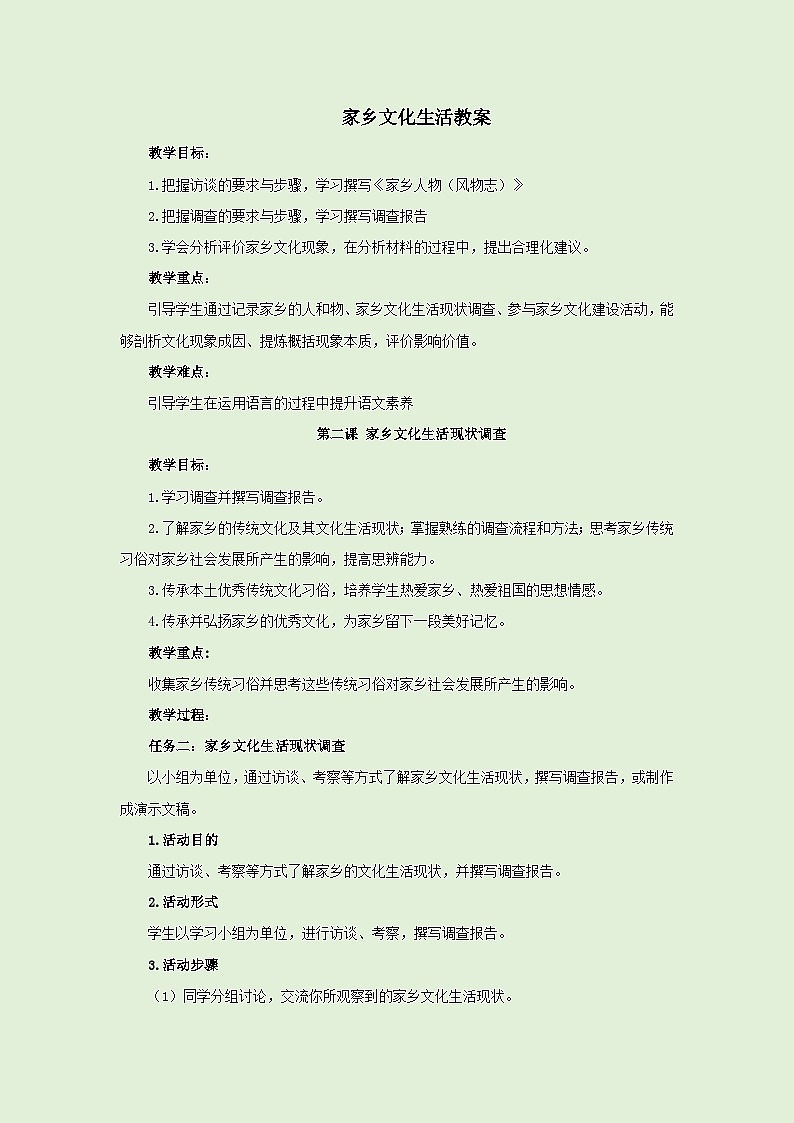 家乡文化生活教案

教学目标：

1.把握访谈的要求与步骤，学习撰写《家乡人物（风物志）》

2.把握调查的要求与步骤，学习撰写调查报告

3.学会分析评价家乡文化现象，在分析材料的过程中，提出合理化建议。

教学重点：

引导学生通过记录家乡的人和物、家乡文化生活现状调查、参与家乡文化建设活动，能够剖析文化现象成因、提炼概括现象本质，评价影响价值。

教学难点：

引导学生在运用语言的过程中提升语文素养

第二课 家乡文化生活现状调查

教学目标：

1.学习调查并撰写调查报告。

2.了解家乡的传统文化及其文化生活现状；掌握熟练的调查流程和方法；思考家乡传统习俗对家乡社会发展所产生的影响，提高思辨能力。

3.传承本土优秀传统文化习俗，培养学生热爱家乡、热爱祖国的思想情感。

4.传承并弘扬家乡的优秀文化，为家乡留下一段美好记忆。

教学重点：

收集家乡传统习俗并思考这些传统习俗对家乡社会发展所产生的影响。

教学过程：

任务二：家乡文化生活现状调查

以小组为单位，通过访谈、考察等方式了解家乡文化生活现状，撰写调查报告，或制作成演示文稿。

1.活动目的

通过访谈、考察等方式了解家乡的文化生活现状，并撰写调查报告。

2.活动形式

学生以学习小组为单位，进行访谈、考察，撰写调查报告。

3.活动步骤

（1）同学分组讨论，交流你所观察到的家乡文化生活现状。